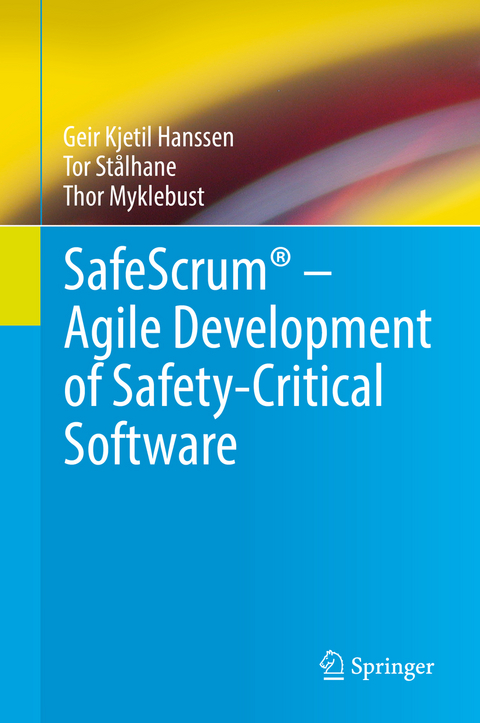 Geir Kjetil Hanssen
Tor Stålhane
Thor Myklebust

SafeScrum® – Agile Development of Safety-Critical Software

Springer